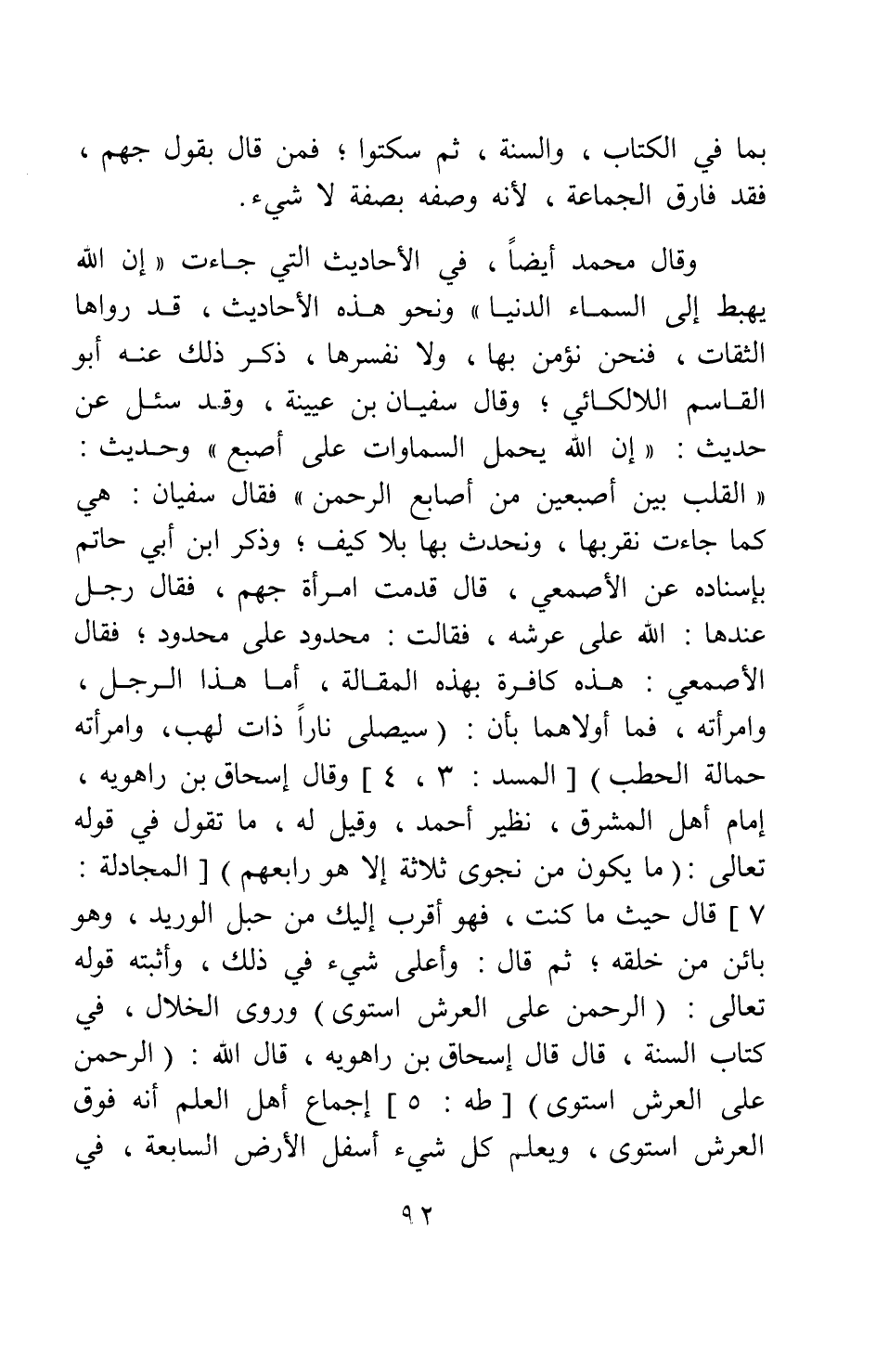 بما في الكتاب ، والسنة ، ثم سكتوا ؛ فمن قال بقول جهم ، فقد فارق الجماعة ، لأنه وصفه بصفة لا شيء .

وقال محمد أيضاً ، في الأحاديث التي جاءت « إن الله يهبط إلى السماء الدنيا » ونحو هذه الأحاديث ، قد رواها الثقات ، فنحن نؤمن بها ، ولا نفسرها ، ذكر ذلك عنه أبو القاسم اللالكائي ؛ وقال سفيان بن عيينة ، وقد سئل عن حديث : « إن الله يحمل السماوات على أصبع » وحديث : « القلب بين أصبعين من أصابع الرحمن » فقال سفيان : هي كما جاءت نقربها ، ونحدث بها بلا كيف ؛ وذكر ابن أبي حاتم بإسناده عن الأصمعي ، قال قدمت امرأة جهم ، فقال رجل عندها : الله على عرشه ، فقالت : محدود على محدود ؛ فقال الأصمعي : هذه كافرة بهذه المقالة ، أما هذا الرجل ، وامرأته ، فما أولاهما بأن : ( سيصلى ناراً ذات لهب، وامرأته حمالة الحطب ) [ المسد : ٣ ، ٤ ] وقال إسحاق بن راهويه ، إمام أهل المشرق ، نظير أحمد ، وقيل له ، ما تقول في قوله تعالى : ( ما يكون من نجوى ثلاثة إلا هو رابعهم ) [ المجادلة : ٧ ] قال حيث ما كنت ، فهو أقرب إليك من حبل الوريد ، وهو بائن من خلقه ؛ ثم قال : وأعلى شيء في ذلك ، وأثبته قوله تعالى : ( الرحمن على العرش استوى ) وروى الخلال ، في كتاب السنة ، قال قال إسحاق بن راهويه ، قال الله : ( الرحمن على العرش استوى ) [ طه : ٥ ] إجماع أهل العلم أنه فوق العرش استوى ، ويعلم كل شيء أسفل الأرض السابعة ، في

٩٢